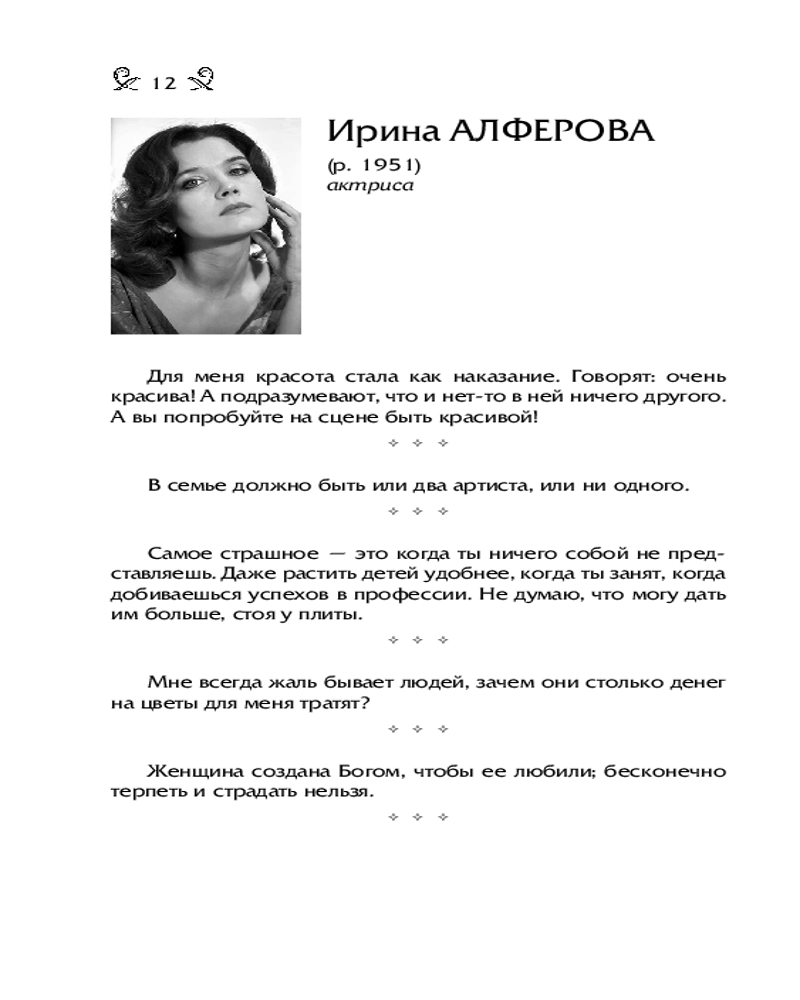 12

Ирина АЛФЕРОВА
(р. 1951)
актриса

Для меня красота стала как наказание. Говорят: очень красива! А подразумевают, что и нет-то в ней ничего другого. А вы попробуйте на сцене быть красивой!

✧ ✧ ✧

В семье должно быть или два артиста, или ни одного.

✧ ✧ ✧

Самое страшное — это когда ты ничего собой не представляешь. Даже растить детей удобнее, когда ты занят, когда добиваешься успехов в профессии. Не думаю, что могу дать им больше, стоя у плиты.

✧ ✧ ✧

Мне всегда жаль бывает людей, зачем они столько денег на цветы для меня тратят?

✧ ✧ ✧

Женщина создана Богом, чтобы ее любили; бесконечно терпеть и страдать нельзя.

✧ ✧ ✧